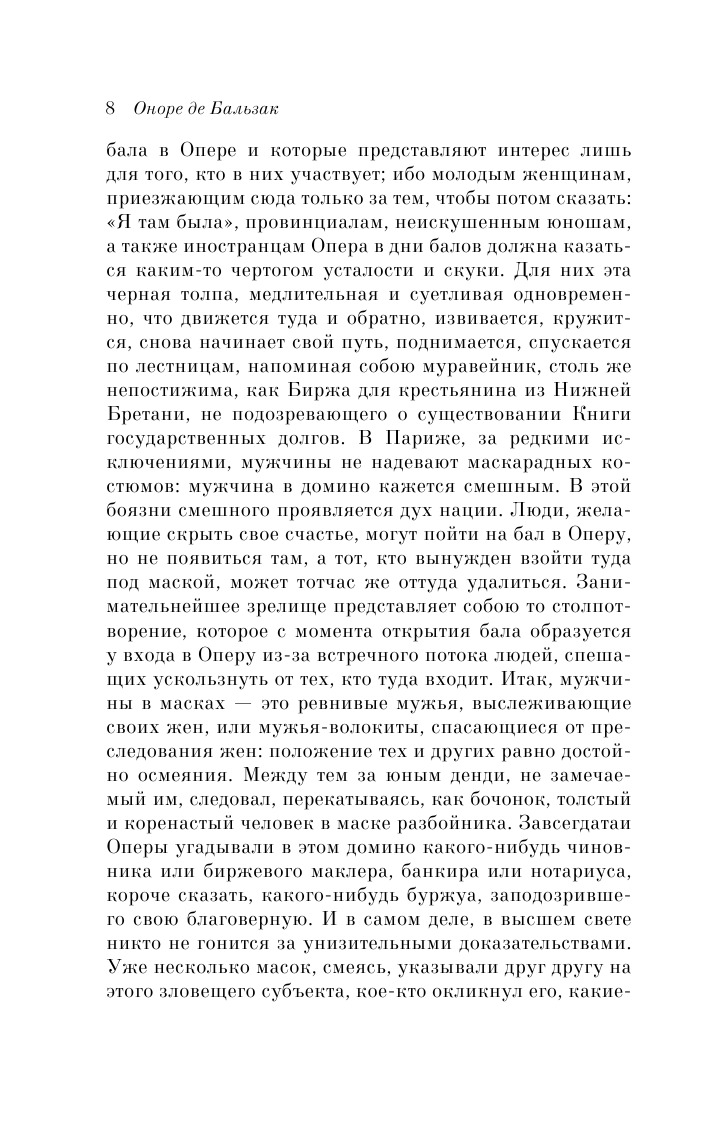 8 Оноре де Бальзак

бала в Опере и которые представляют интерес лишь для того, кто в них участвует; ибо молодым женщинам, приезжающим сюда только за тем, чтобы потом сказать: «Я там была», провинциалам, неискушенным юношам, а также иностранцам Опера в дни балов должна казаться каким-то чертогом усталости и скуки. Для них эта черная толпа, медлительная и суетливая одновременно, что движется туда и обратно, извивается, кружится, снова начинает свой путь, поднимается, спускается по лестницам, напоминая собою муравейник, столь же непостижима, как Биржа для крестьянина из Нижней Бретани, не подозревающего о существовании Книги государственных долгов. В Париже, за редкими исключениями, мужчины не надевают маскарадных костюмов: мужчина в домино кажется смешным. В этой боязни смешного проявляется дух нации. Люди, желающие скрыть свое счастье, могут пойти на бал в Оперу, но не появиться там, а тот, кто вынужден взойти туда под маской, может тотчас же оттуда удалиться. Занимательнейшее зрелище представляет собою то столпотворение, которое с момента открытия бала образуется у входа в Оперу из-за встречного потока людей, спешащих ускользнуть от тех, кто туда входит. Итак, мужчины в масках — это ревнивые мужья, выслеживающие своих жен, или мужья-волокиты, спасающиеся от преследования жен: положение тех и других равно достойно осмеяния. Между тем за юным денди, не замечаемый им, следовал, перекатываясь, как бочонок, толстый и коренастый человек в маске разбойника. Завсегдатаи Оперы угадывали в этом домино какого-нибудь чиновника или биржевого маклера, банкира или нотариуса, короче сказать, какого-нибудь буржуа, заподозрившего свою благоверную. И в самом деле, в высшем свете никто не гонится за унизительными доказательствами. Уже несколько масок, смеясь, указывали друг другу на этого зловещего субъекта, кое-кто окликнул его, какие-